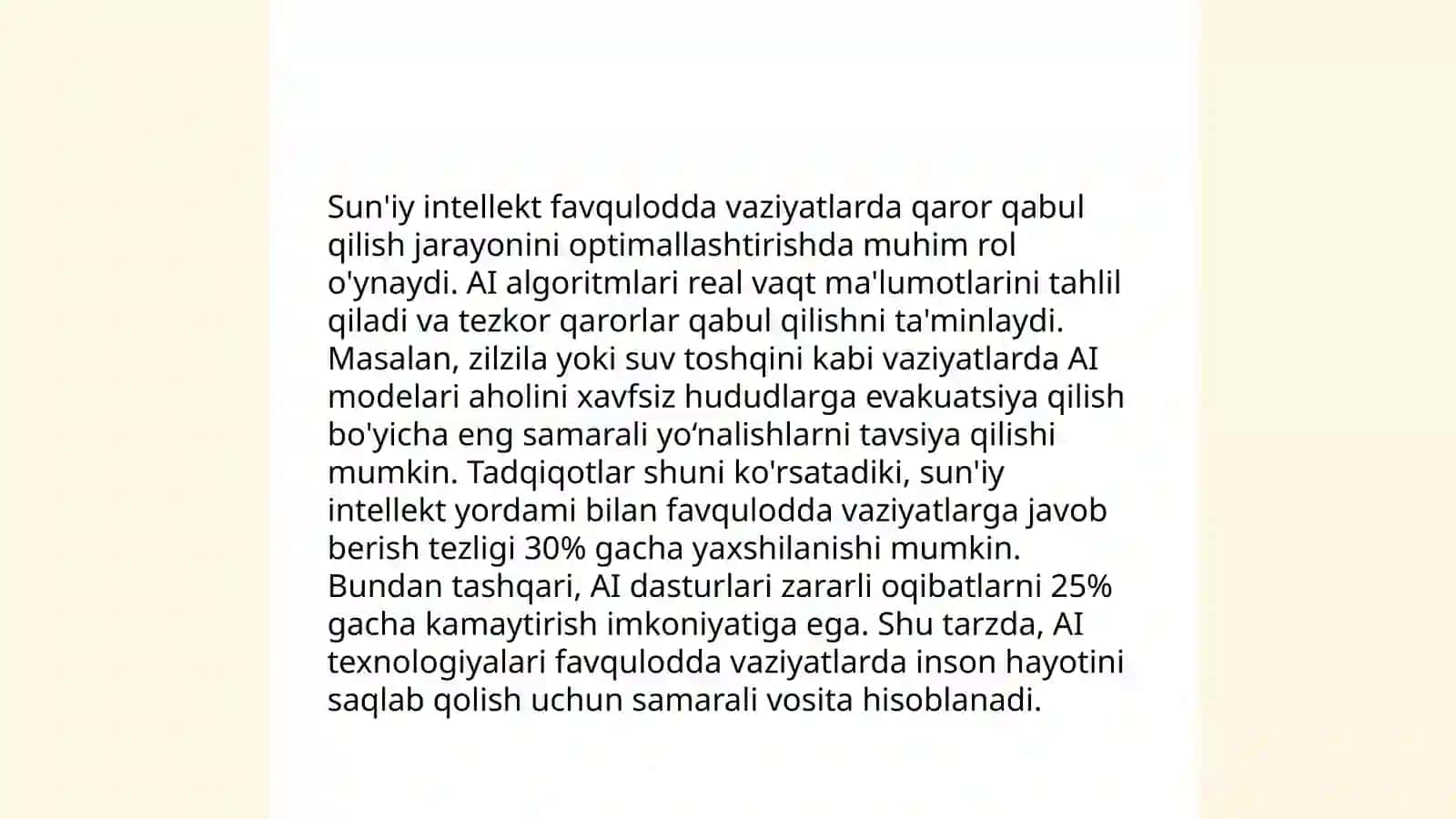 Sun'iy intellekt favqulodda vaziyatlarda qaror qabul qilish jarayonini optimallashtirishda muhim rol o'ynaydi. AI algoritmlari real vaqt ma'lumotlarini tahlil qiladi va tezkor qarorlar qabul qilishni ta'minlaydi. Masalan, zilzila yoki suv toshqini kabi vaziyatlarda AI modelari aholini xavfsiz hududlarga evakuatsiya qilish bo'yicha eng samarali yo‘nalishlarni tavsiya qilishi mumkin. Tadqiqotlar shuni ko'rsatadiki, sun'iy intellekt yordami bilan favqulodda vaziyatlarga javob berish tezligi 30% gacha yaxshilanishi mumkin. Bundan tashqari, AI dasturlari zararli oqibatlarni 25% gacha kamaytirish imkoniyatiga ega. Shu tarzda, AI texnologiyalari favqulodda vaziyatlarda inson hayotini saqlab qolish uchun samarali vosita hisoblanadi.